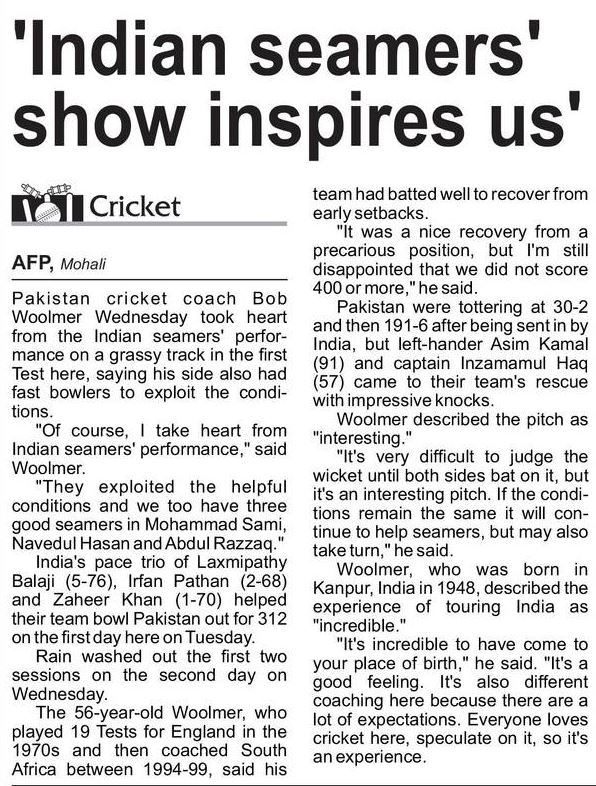 'Indian seamers' show inspires us'

Cricket

AFP, Mohali

Pakistan cricket coach Bob Woolmer Wednesday took heart from the Indian seamers' performance on a grassy track in the first Test here, saying his side also had fast bowlers to exploit the conditions.

"Of course, I take heart from Indian seamers' performance," said Woolmer.

"They exploited the helpful conditions and we too have three good seamers in Mohammad Sami, Navedul Hasan and Abdul Razzaq."

India's pace trio of Laxmipathy Balaji (5-76), Irfan Pathan (2-68) and Zaheer Khan (1-70) helped their team bowl Pakistan out for 312 on the first day here on Tuesday.

Rain washed out the first two sessions on the second day on Wednesday.

The 56-year-old Woolmer, who played 19 Tests for England in the 1970s and then coached South Africa between 1994-99, said his team had batted well to recover from early setbacks.

"It was a nice recovery from a precarious position, but I'm still disappointed that we did not score 400 or more," he said.

Pakistan were tottering at 30-2 and then 191-6 after being sent in by India, but left-hander Asim Kamal (91) and captain Inzamamul Haq (57) came to their team's rescue with impressive knocks.

Woolmer described the pitch as "interesting."

"It's very difficult to judge the wicket until both sides bat on it, but it's an interesting pitch. If the conditions remain the same it will continue to help seamers, but may also take turn," he said.

Woolmer, who was born in Kanpur, India in 1948, described the experience of touring India as "incredible."

"It's incredible to have come to your place of birth," he said. "It's a good feeling. It's also different coaching here because there are a lot of expectations. Everyone loves cricket here, speculate on it, so it's an experience.